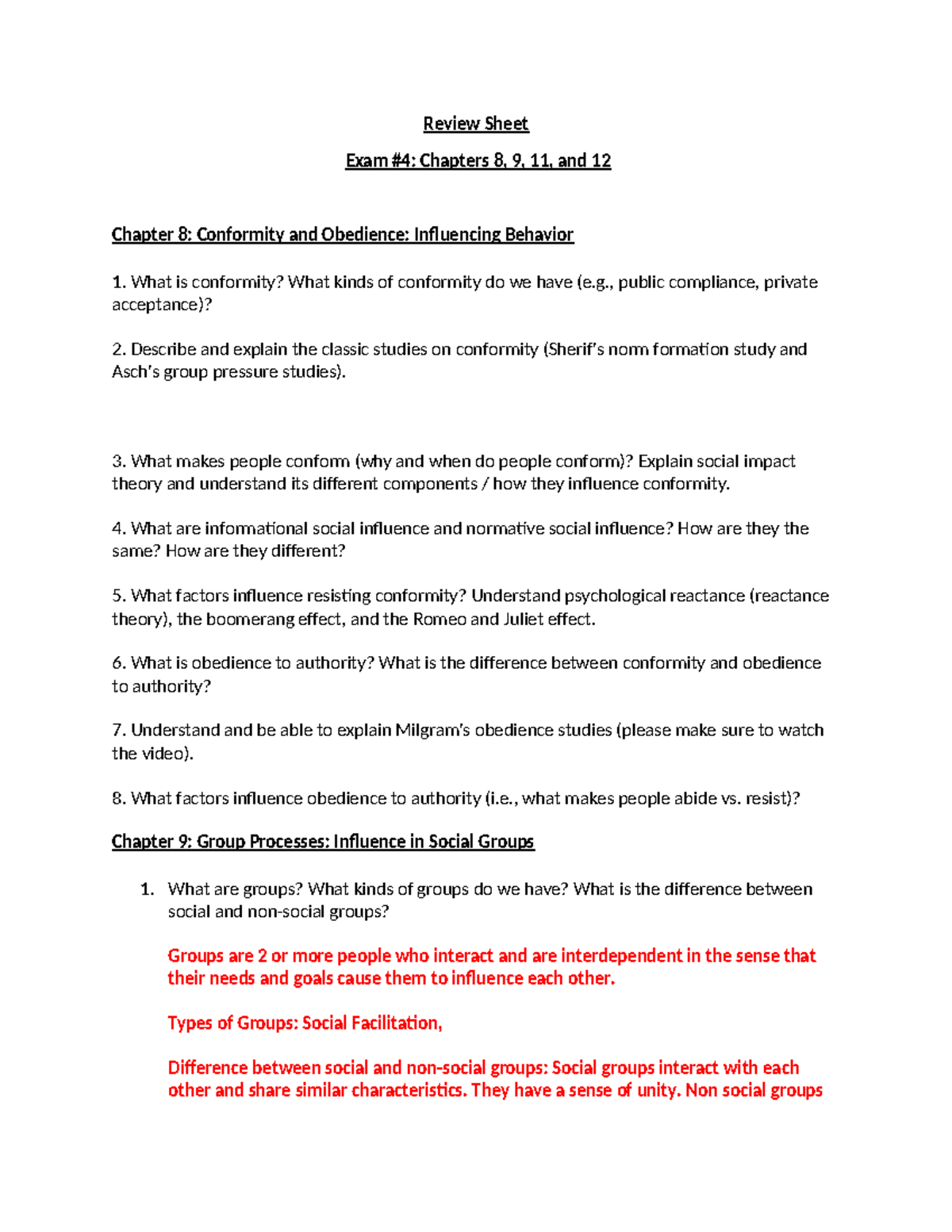 Review Sheet

Exam #4: Chapters 8, 9, 11, and 12

Chapter 8: Conformity and Obedience: Influencing Behavior

1. What is conformity? What kinds of conformity do we have (e.g., public compliance, private acceptance)?

2. Describe and explain the classic studies on conformity (Sherif's norm formation study and Asch's group pressure studies).

3. What makes people conform (why and when do people conform)? Explain social impact theory and understand its different components / how they influence conformity.

4. What are informational social influence and normative social influence? How are they the same? How are they different?

5. What factors influence resisting conformity? Understand psychological reactance (reactance theory), the boomerang effect, and the Romeo and Juliet effect.

6. What is obedience to authority? What is the difference between conformity and obedience to authority?

7. Understand and be able to explain Milgram's obedience studies (please make sure to watch the video).

8. What factors influence obedience to authority (i.e., what makes people abide vs. resist)?

Chapter 9: Group Processes: Influence in Social Groups

1. What are groups? What kinds of groups do we have? What is the difference between social and non-social groups?

Groups are 2 or more people who interact and are interdependent in the sense that their needs and goals cause them to influence each other.

Types of Groups: Social Facilitation,

Difference between social and non-social groups: Social groups interact with each other and share similar characteristics. They have a sense of unity. Non social groups